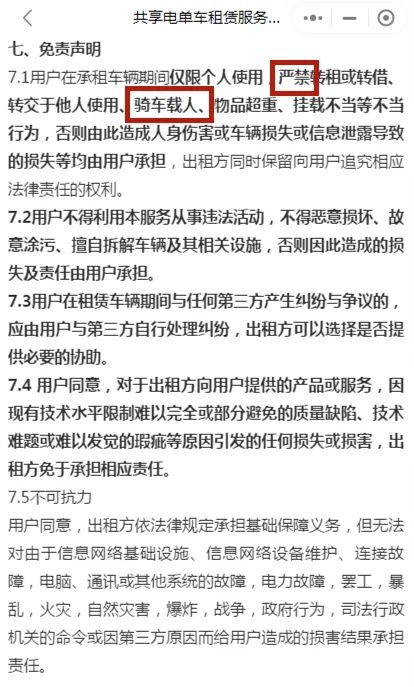 共享电单车租赁服务...

七、免责声明

7.1用户在承租车辆期间仅限个人使用，严禁转租或转借、转交于他人使用、骑车载人、物品超重、挂载不当等不当行为，否则由此造成人身伤害或车辆损失或信息泄露导致的损失等均由用户承担，出租方同时保留向用户追究相应法律责任的权利。

7.2用户不得利用本服务从事违法活动，不得恶意损坏、故意涂污、擅自拆解车辆及其相关设施，否则因此造成的损失及责任由用户承担。

7.3用户在租赁车辆期间与任何第三方产生纠纷与争议的，应由用户与第三方自行处理纠纷，出租方可以选择是否提供必要的协助。

7.4 用户同意，对于出租方向用户提供的产品或服务，因现有技术水平限制难以完全或部分避免的质量缺陷、技术难题或难以发觉的瑕疵等原因引发的任何损失或损害，出租方免于承担相应责任。

7.5不可抗力

用户同意，出租方依法律规定承担基础保障义务，但无法对由于信息网络基础设施、信息网络设备维护、连接故障，电脑、通讯或其他系统的故障，电力故障，罢工，暴乱，火灾，自然灾害，爆炸，战争，政府行为，司法行政机关的命令或因第三方原因而给用户造成的损害结果承担责任。